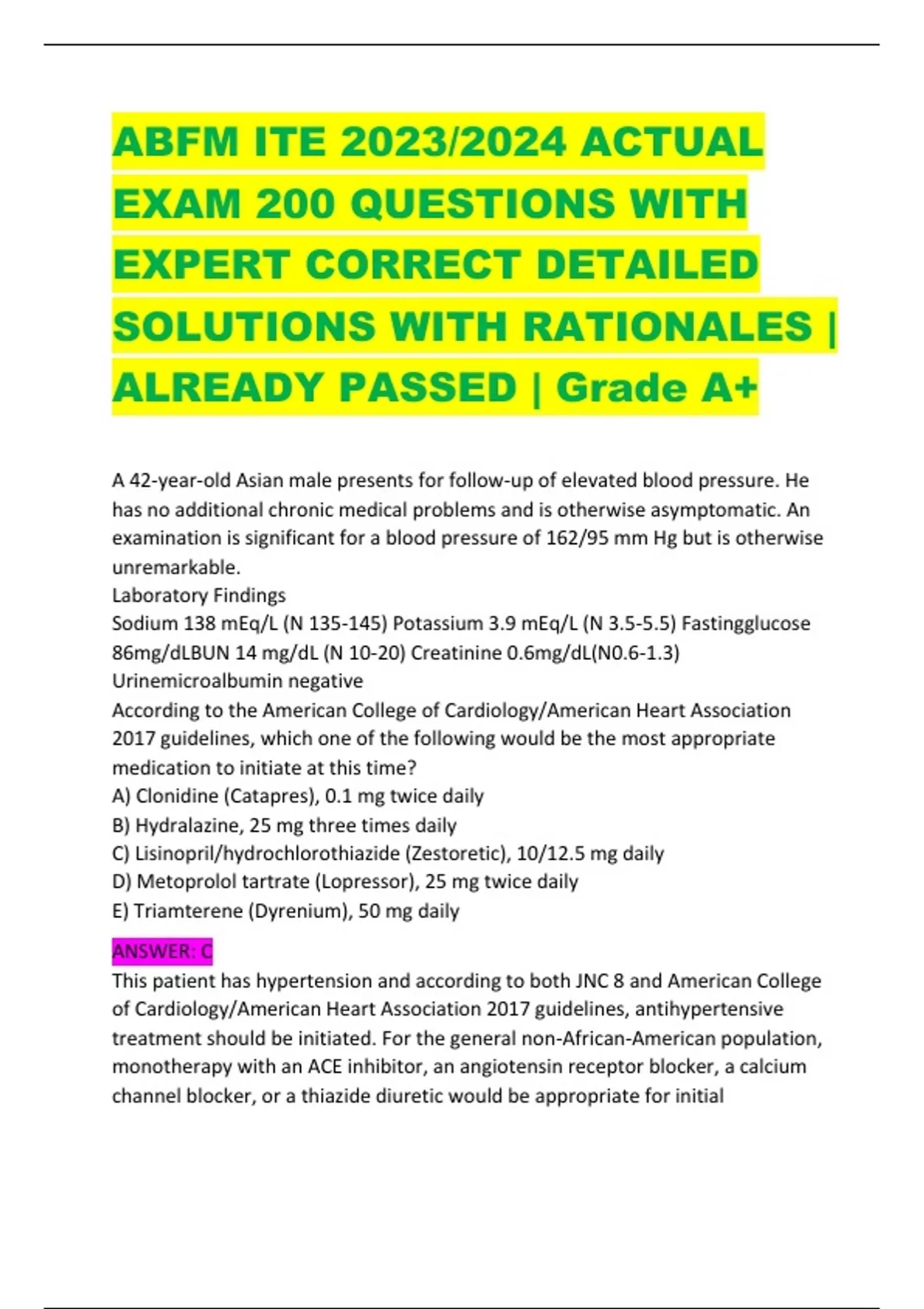 ABFM ITE 2023/2024 ACTUAL EXAM 200 QUESTIONS WITH EXPERT CORRECT DETAILED SOLUTIONS WITH RATIONALES | ALREADY PASSED | Grade A+

A 42-year-old Asian male presents for follow-up of elevated blood pressure. He has no additional chronic medical problems and is otherwise asymptomatic. An examination is significant for a blood pressure of 162/95 mm Hg but is otherwise unremarkable.
Laboratory Findings
Sodium 138 mEq/L (N 135-145) Potassium 3.9 mEq/L (N 3.5-5.5) Fastingglucose 86mg/dLBUN 14 mg/dL (N 10-20) Creatinine 0.6mg/dL(N0.6-1.3)
Urinemicroalbumin negative
According to the American College of Cardiology/American Heart Association 2017 guidelines, which one of the following would be the most appropriate medication to initiate at this time?
A) Clonidine (Catapres), 0.1 mg twice daily
B) Hydralazine, 25 mg three times daily
C) Lisinopril/hydrochlorothiazide (Zestoretic), 10/12.5 mg daily
D) Metoprolol tartrate (Lopressor), 25 mg twice daily
E) Triamterene (Dyrenium), 50 mg daily

ANSWER: C
This patient has hypertension and according to both JNC 8 and American College of Cardiology/American Heart Association 2017 guidelines, antihypertensive treatment should be initiated. For the general non-African-American population, monotherapy with an ACE inhibitor, an angiotensin receptor blocker, a calcium channel blocker, or a thiazide diuretic would be appropriate for initial